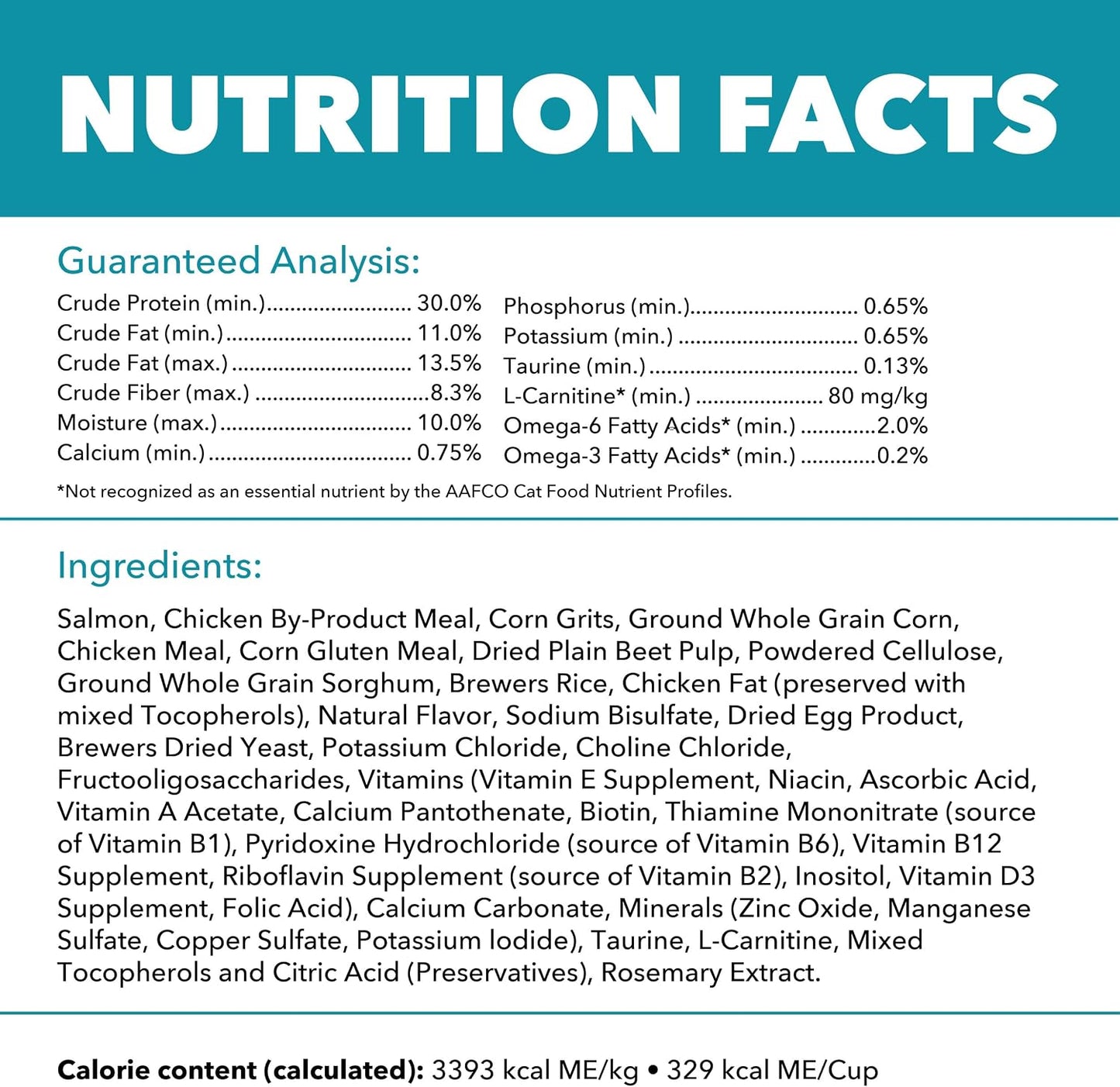 NUTRITION FACTS

Guaranteed Analysis:

Crude Protein (min.) 30.0%
Crude Fat (min.) 11.0%
Crude Fat (max.) 13.5%
Crude Fiber (max.) 8.3%
Moisture (max.) 10.0%
Calcium (min.) 0.75%

Phosphorus (min.) 0.65%
Potassium (min.) 0.65%
Taurine (min.) 0.13%
L-Carnitine* (min.) 80 mg/kg
Omega-6 Fatty Acids* (min.) 2.0%
Omega-3 Fatty Acids* (min.) 0.2%

*Not recognized as an essential nutrient by the AAFCO Cat Food Nutrient Profiles.

Ingredients:

Salmon, Chicken By-Product Meal, Corn Grits, Ground Whole Grain Corn, Chicken Meal, Corn Gluten Meal, Dried Plain Beet Pulp, Powdered Cellulose, Ground Whole Grain Sorghum, Brewers Rice, Chicken Fat (preserved with mixed Tocopherols), Natural Flavor, Sodium Bisulfate, Dried Egg Product, Brewers Dried Yeast, Potassium Chloride, Choline Chloride, Fructooligosaccharides, Vitamins (Vitamin E Supplement, Niacin, Ascorbic Acid, Vitamin A Acetate, Calcium Pantothenate, Biotin, Thiamine Mononitrate (source of Vitamin B1), Pyridoxine Hydrochloride (source of Vitamin B6), Vitamin B12 Supplement, Riboflavin Supplement (source of Vitamin B2), Inositol, Vitamin D3 Supplement, Folic Acid), Calcium Carbonate, Minerals (Zinc Oxide, Manganese Sulfate, Copper Sulfate, Potassium Iodide), Taurine, L-Carnitine, Mixed Tocopherols and Citric Acid (Preservatives), Rosemary Extract.

Calorie content (calculated): 3393 kcal ME/kg • 329 kcal ME/Cup